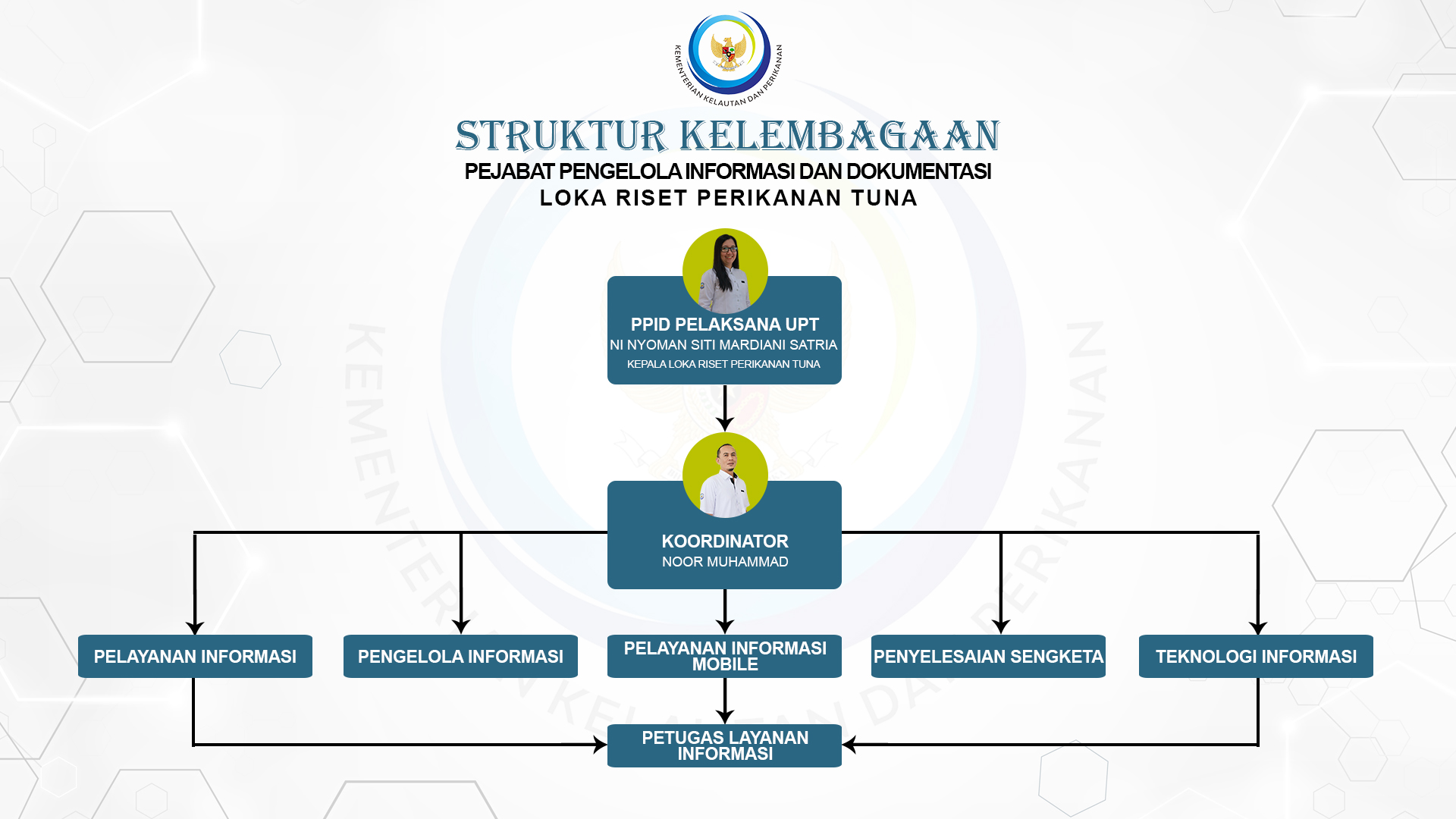 KEMENTERIAN KELAUTAN DAN PERIKANAN

STRUKTUR KELEMBAGAAN
PEJABAT PENGELOLA INFORMASI DAN DOKUMENTASI
LOKA RISET PERIKANAN TUNA

PPID PELAKSANA UPT
NI NYOMAN SITI MARDIANI SATRIA
KEPALA LOKA RISET PERIKANAN TUNA

KOORDINATOR
NOOR MUHAMMAD

PELAYANAN INFORMASI

PENGELOLA INFORMASI

PELAYANAN INFORMASI MOBILE

PENYELESAIAN SENGKETA

TEKNOLOGI INFORMASI

PETUGAS LAYANAN INFORMASI

KEMENTERIAN KELAUTAN DAN PERIKANAN